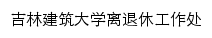 吉林建筑大学离退休工作处